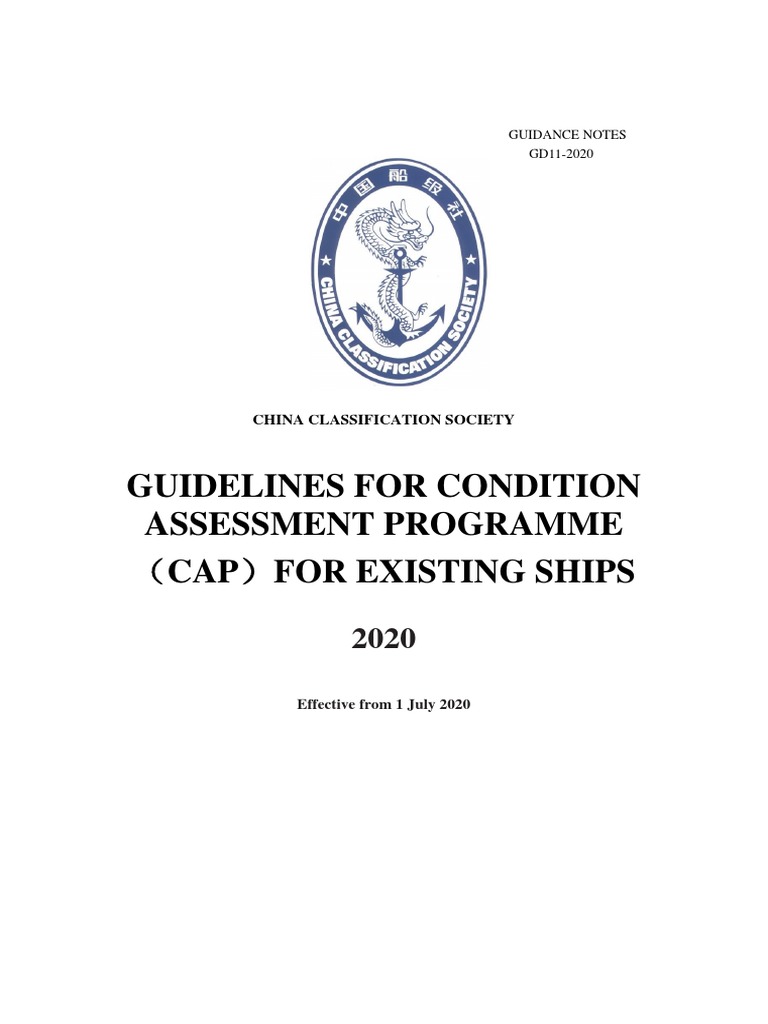 GUIDANCE NOTES
GD11-2020

中国船级社

CHINA CLASSIFICATION SOCIETY

CHINA CLASSIFICATION SOCIETY

GUIDELINES FOR CONDITION ASSESSMENT PROGRAMME （CAP）FOR EXISTING SHIPS

2020

Effective from 1 July 2020